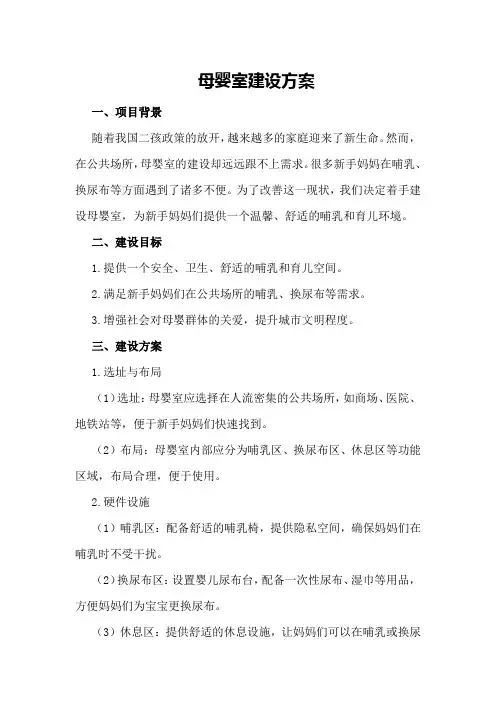 母婴室建设方案

一、项目背景

随着我国二孩政策的放开，越来越多的家庭迎来了新生命。然而，在公共场所，母婴室的建设却远远跟不上需求。很多新手妈妈在哺乳、换尿布等方面遇到了诸多不便。为了改善这一现状，我们决定着手建设母婴室，为新手妈妈们提供一个温馨、舒适的哺乳和育儿环境。

二、建设目标

1.提供一个安全、卫生、舒适的哺乳和育儿空间。

2.满足新手妈妈们在公共场所的哺乳、换尿布等需求。

3.增强社会对母婴群体的关爱，提升城市文明程度。

三、建设方案

1.选址与布局

（1）选址：母婴室应选择在人流密集的公共场所，如商场、医院、地铁站等，便于新手妈妈们快速找到。

（2）布局：母婴室内部应分为哺乳区、换尿布区、休息区等功能区域，布局合理，便于使用。

2.硬件设施

（1）哺乳区：配备舒适的哺乳椅，提供隐私空间，确保妈妈们在哺乳时不受干扰。

（2）换尿布区：设置婴儿尿布台，配备一次性尿布、湿巾等用品，方便妈妈们为宝宝更换尿布。

（3）休息区：提供舒适的休息设施，让妈妈们可以在哺乳或换尿